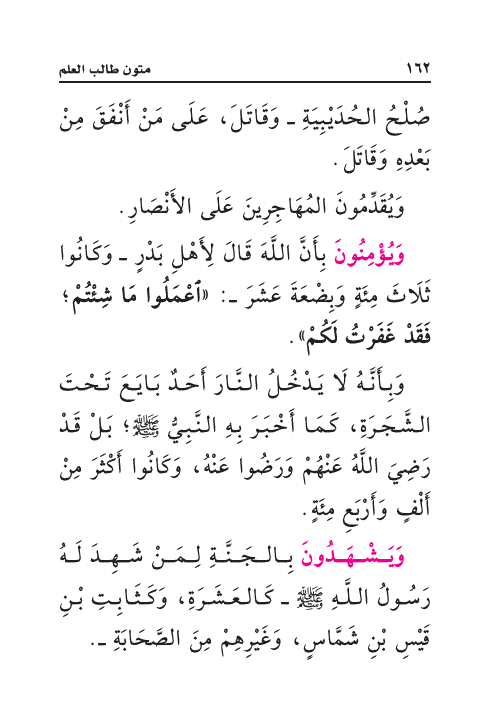 ١٦٢ متون طالب العلم

صُلْحُ الحُدَيْبِيَةِ ـ وَقَاتَلَ، عَلَى مَنْ أَنْفَقَ مِنْ بَعْدِهِ وَقَاتَلَ.

وَيُقَدِّمُونَ المُهَاجِرِينَ عَلَى الأَنْصَارِ.

وَيُؤْمِنُونَ بِأَنَّ اللَّهَ قَالَ لِأَهْلِ بَدْرٍ ـ وَكَانُوا ثَلَاثَ مِئَةٍ وَبِضْعَةَ عَشَرَ ـ: «ٱعْمَلُوا مَا شِئْتُمْ؛ فَقَدْ غَفَرْتُ لَكُمْ».

وَبِأَنَّهُ لَا يَدْخُلُ النَّارَ أَحَدٌ بَايَعَ تَحْتَ الشَّجَرَةِ، كَمَا أَخْبَرَ بِهِ النَّبِيُّ ﷺ؛ بَلْ قَدْ رَضِيَ اللَّهُ عَنْهُمْ وَرَضُوا عَنْهُ، وَكَانُوا أَكْثَرَ مِنْ أَلْفٍ وَأَرْبَعِ مِئَةٍ.

وَيَشْهَدُونَ بِالجَنَّةِ لِمَنْ شَهِدَ لَهُ رَسُولُ اللَّهِ ﷺ ـ كَالعَشَرَةِ، وَكَثَابِتِ بْنِ قَيْسِ بْنِ شَمَّاسٍ، وَغَيْرِهِمْ مِنَ الصَّحَابَةِ ـ.